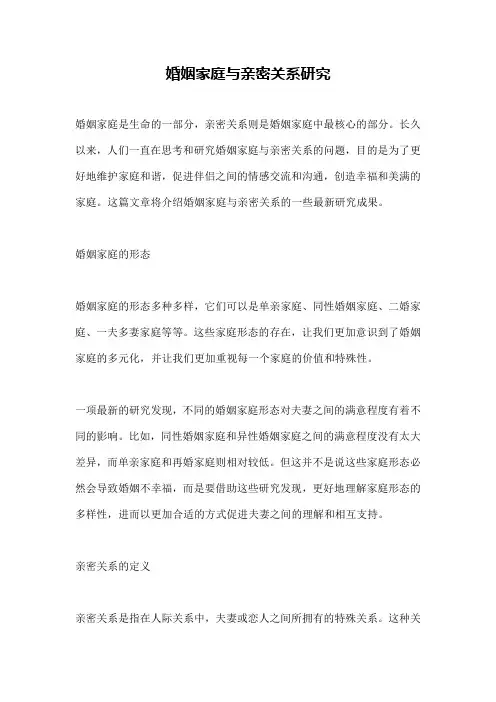 婚姻家庭与亲密关系研究

婚姻家庭是生命的一部分，亲密关系则是婚姻家庭中最核心的部分。长久以来，人们一直在思考和研究婚姻家庭与亲密关系的问题，目的是为了更好地维护家庭和谐，促进伴侣之间的情感交流和沟通，创造幸福和美满的家庭。这篇文章将介绍婚姻家庭与亲密关系的一些最新研究成果。

婚姻家庭的形态

婚姻家庭的形态多种多样，它们可以是单亲家庭、同性婚姻家庭、二婚家庭、一夫多妻家庭等等。这些家庭形态的存在，让我们更加意识到了婚姻家庭的多元化，并让我们更加重视每一个家庭的价值和特殊性。

一项最新的研究发现，不同的婚姻家庭形态对夫妻之间的满意程度有着不同的影响。比如，同性婚姻家庭和异性婚姻家庭之间的满意程度没有太大差异，而单亲家庭和再婚家庭则相对较低。但这并不是说这些家庭形态必然会导致婚姻不幸福，而是要借助这些研究发现，更好地理解家庭形态的多样性，进而以更加合适的方式促进夫妻之间的理解和相互支持。

亲密关系的定义

亲密关系是指在人际关系中，夫妻或恋人之间所拥有的特殊关系。这种关